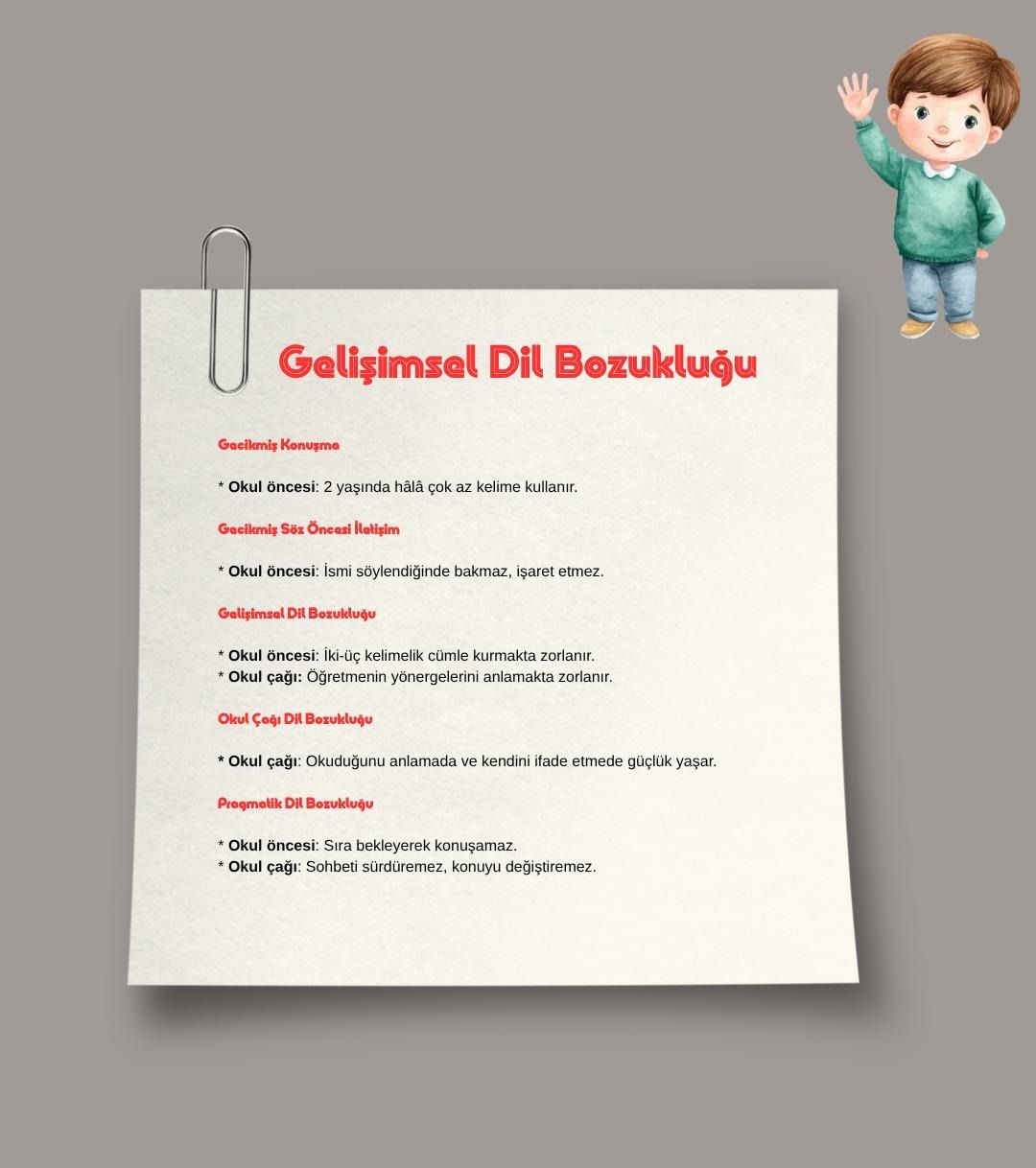 Gelişimsel Dil Bozukluğu

Gecikmiş Konuşma

* Okul öncesi: 2 yaşında hâlâ çok az kelime kullanır.

Gecikmiş Söz Öncesi İletişim

* Okul öncesi: İsmi söylendiğinde bakmaz, işaret etmez.

Gelişimsel Dil Bozukluğu

* Okul öncesi: İki-üç kelimelik cümle kurmakta zorlanır.
* Okul çağı: Öğretmenin yönergelerini anlamakta zorlanır.

Okul Çağı Dil Bozukluğu

* Okul çağı: Okuduğunu anlamada ve kendini ifade etmede güçlük yaşar.

Pragmatik Dil Bozukluğu

* Okul öncesi: Sıra bekleyerek konuşamaz.
* Okul çağı: Sohbeti sürdüremez, konuyu değiştiremez.